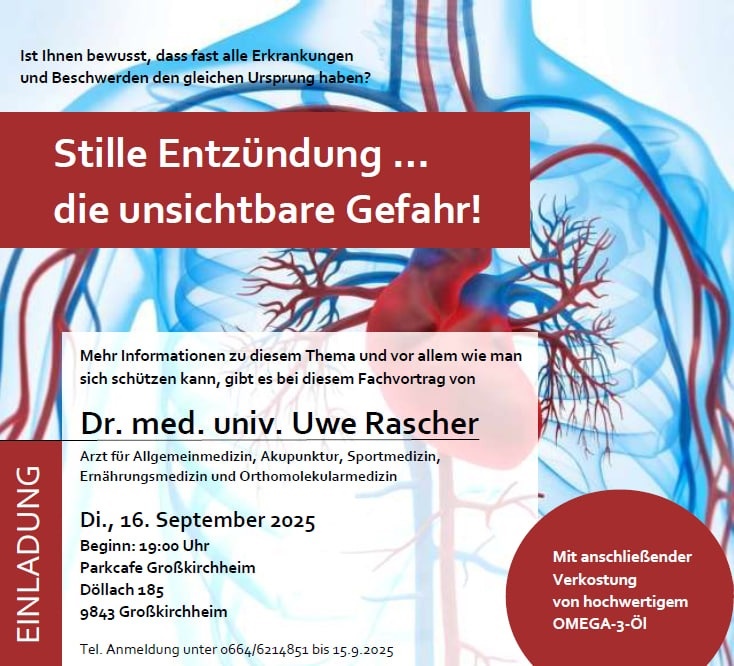 Ist Ihnen bewusst, dass fast alle Erkrankungen und Beschwerden den gleichen Ursprung haben?

Stille Entzündung ...
die unsichtbare Gefahr!

Mehr Informationen zu diesem Thema und vor allem wie man sich schützen kann, gibt es bei diesem Fachvortrag von

Dr. med. univ. Uwe Rascher

Arzt für Allgemeinmedizin, Akupunktur, Sportmedizin, Ernährungsmedizin und Orthomolekularmedizin

EINLADUNG

Di., 16. September 2025
Beginn: 19:00 Uhr
Parkcafe Großkirchheim
Döllach 185
9843 Großkirchheim

Tel. Anmeldung unter 0664/6214851 bis 15.9.2025

Mit anschließender Verkostung von hochwertigem OMEGA-3-Öl